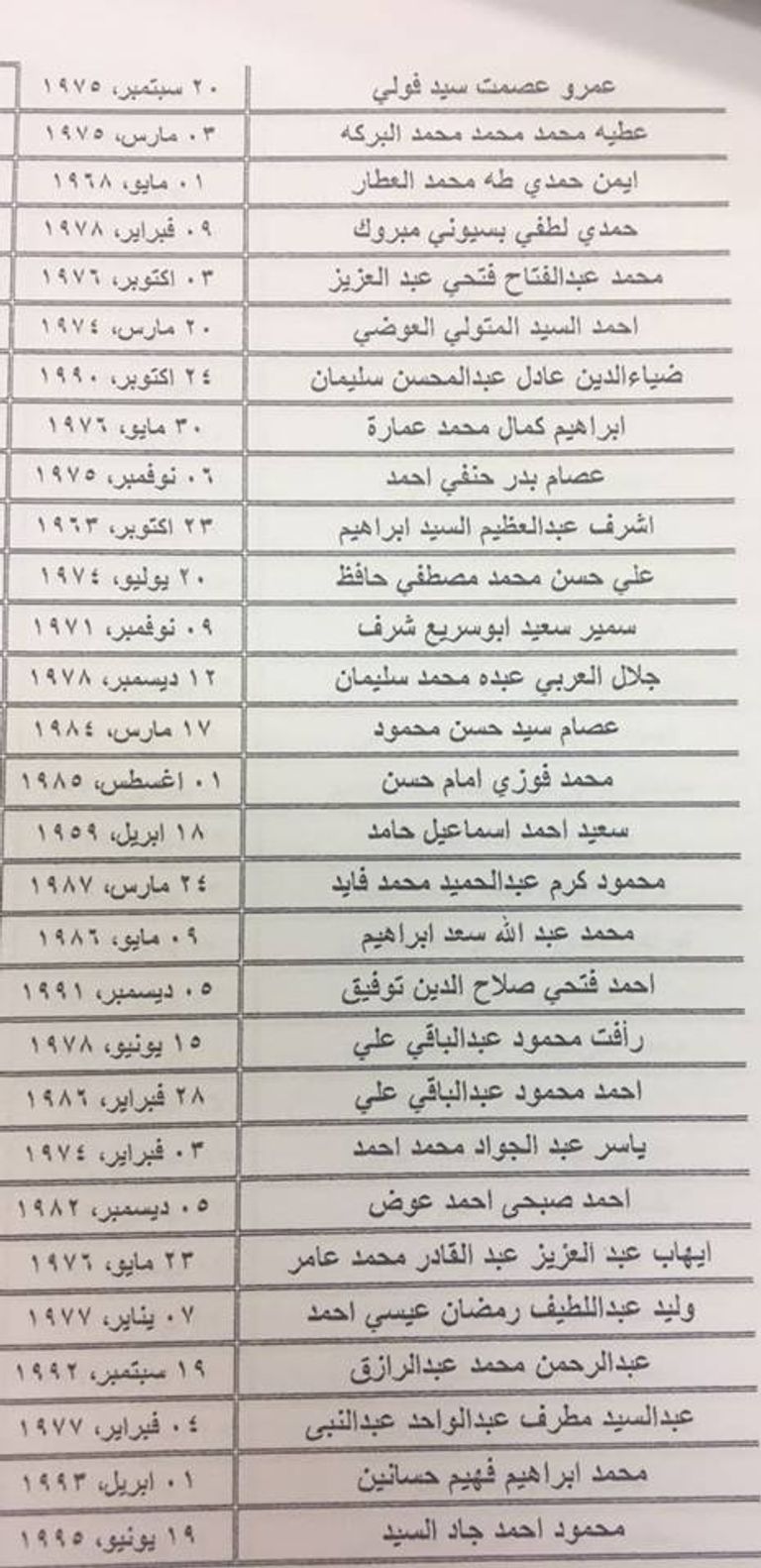 | عمرو عصمت سيد فولي | ٢٠ سبتمبر، ١٩٧٥ |
|---|---|
| عطيه محمد محمد محمد البركه | ٠٣ مارس، ١٩٧٥ |
| ايمن حمدي طه محمد العطار | ٠١ مايو، ١٩٦٨ |
| حمدي لطفي بسيوني مبروك | ٠٩ فبراير، ١٩٧٨ |
| محمد عبدالفتاح فتحي عبد العزيز | ٠٣ اكتوبر، ١٩٧٦ |
| احمد السيد المتولي العوضي | ٢٠ مارس، ١٩٧٤ |
| ضياءالدين عادل عبدالمحسن سليمان | ٢٤ اكتوبر، ١٩٩٠ |
| ابراهيم كمال محمد عمارة | ٣٠ مايو، ١٩٧٦ |
| عصام بدر حنفي احمد | ٠٦ نوفمبر، ١٩٧٥ |
| اشرف عبدالعظيم السيد ابراهيم | ٢٣ اكتوبر، ١٩٦٣ |
| علي حسن محمد مصطفي حافظ | ٢٠ يوليو، ١٩٧٤ |
| سمير سعيد ابوسريع شرف | ٠٩ نوفمبر، ١٩٧١ |
| جلال العربي عبده محمد سليمان | ١٢ ديسمبر، ١٩٧٨ |
| عصام سيد حسن محمود | ١٧ مارس، ١٩٨٤ |
| محمد فوزي امام حسن | ٠١ اغسطس، ١٩٨٥ |
| سعيد احمد اسماعيل حامد | ١٨ ابريل، ١٩٥٩ |
| محمود كرم عبدالحميد محمد فايد | ٢٤ مارس، ١٩٨٧ |
| محمد عبد الله سعد ابراهيم | ٠٩ مايو، ١٩٨٦ |
| احمد فتحي صلاح الدين توفيق | ٠٥ ديسمبر، ١٩٩١ |
| رأفت محمود عبدالباقي علي | ١٥ يونيو، ١٩٧٨ |
| احمد محمود عبدالباقي علي | ٢٨ فبراير، ١٩٨٦ |
| ياسر عبد الجواد محمد احمد | ٠٣ فبراير، ١٩٧٤ |
| احمد صبحى احمد عوض | ٠٥ ديسمبر، ١٩٨٢ |
| ايهاب عبد العزيز عبد القادر محمد عامر | ٢٣ مايو، ١٩٧٦ |
| وليد عبداللطيف رمضان عيسي احمد | ٠٧ يناير، ١٩٧٧ |
| عبدالرحمن محمد عبدالرازق | ١٩ سبتمبر، ١٩٩٢ |
| عبدالسيد مطرف عبدالواحد عبدالنبى | ٠٤ فبراير، ١٩٧٧ |
| محمد ابراهيم فهيم حسانين | ٠١ ابريل، ١٩٩٣ |
| محمود احمد جاد السيد | ١٩ يونيو، ١٩٩٥ |